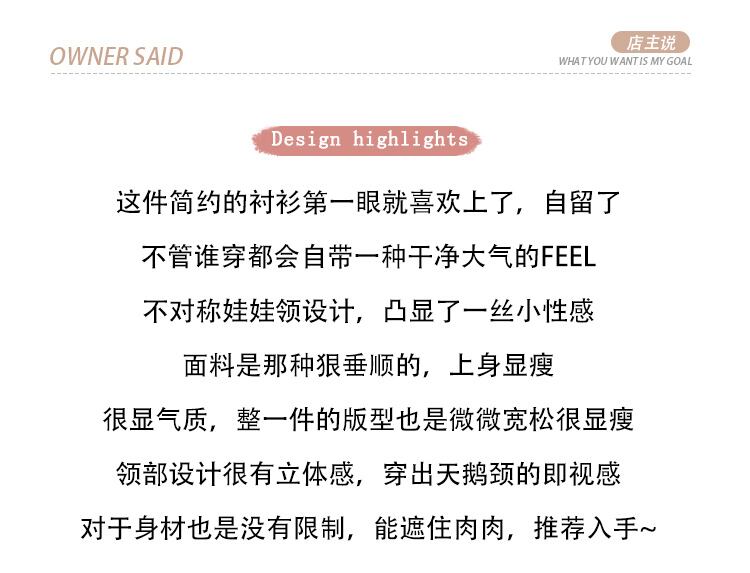 OWNER SAID

店主说
WHAT YOU WANT IS MY GOAL

Design highlights

这件简约的衬衫第一眼就喜欢上了，自留了

不管谁穿都会自带一种干净大气的FEEL

不对称娃娃领设计，凸显了一丝小性感

面料是那种狠垂顺的，上身显瘦

很显气质，整一件的版型也是微微宽松很显瘦

领部设计很有立体感，穿出天鹅颈的即视感

对于身材也是没有限制，能遮住肉肉，推荐入手~